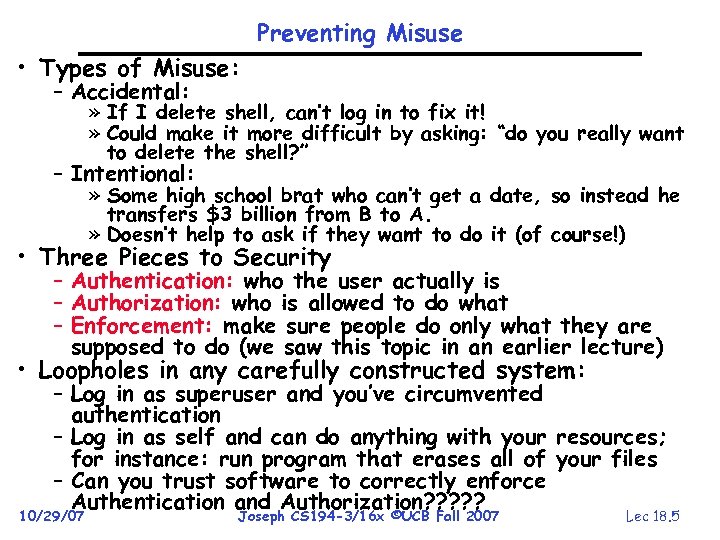 Preventing Misuse

• Types of Misuse:
– Accidental:
» If I delete shell, can't log in to fix it!
» Could make it more difficult by asking: "do you really want to delete the shell?"
– Intentional:
» Some high school brat who can't get a date, so instead he transfers \$3 billion from B to A.
» Doesn't help to ask if they want to do it (of course!)
• Three Pieces to Security
– Authentication: who the user actually is
– Authorization: who is allowed to do what
– Enforcement: make sure people do only what they are supposed to do (we saw this topic in an earlier lecture)
• Loopholes in any carefully constructed system:
– Log in as superuser and you've circumvented authentication
– Log in as self and can do anything with your resources; for instance: run program that erases all of your files
– Can you trust software to correctly enforce Authentication and Authorization?????

10/29/07 Joseph CS194-3/16x ©UCB Fall 2007 Lec 18.5